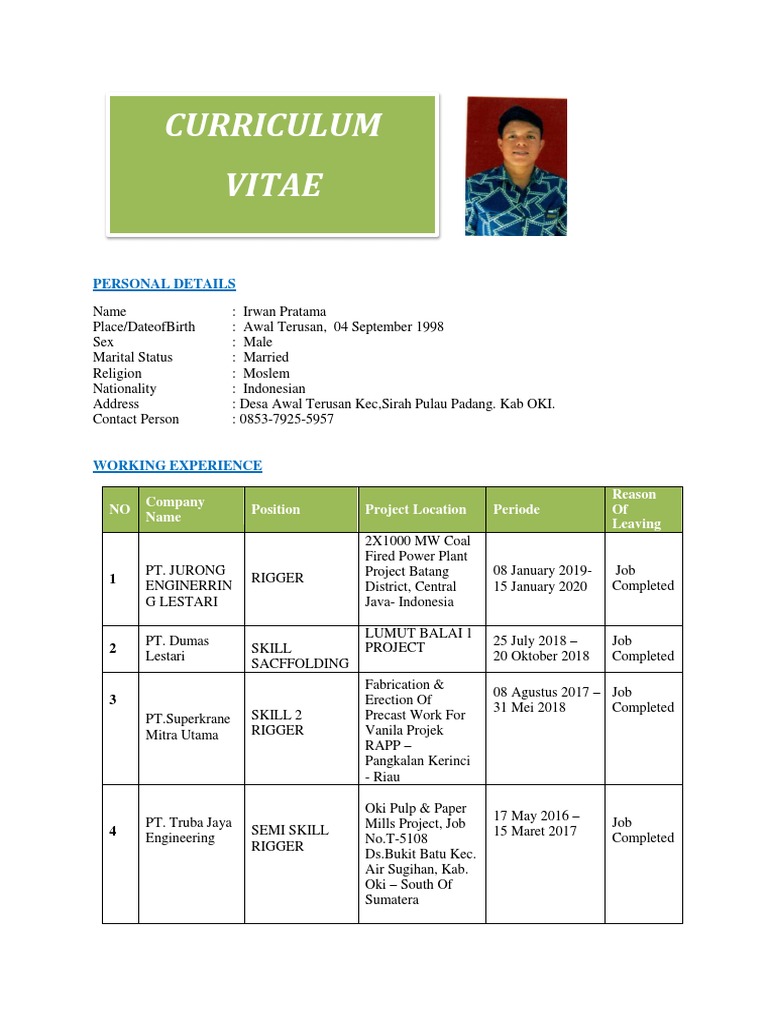 CURRICULUM VITAE

PERSONAL DETAILS

Name : Irwan Pratama
Place/DateofBirth : Awal Terusan, 04 September 1998
Sex : Male
Marital Status : Married
Religion : Moslem
Nationality : Indonesian
Address : Desa Awal Terusan Kec,Sirah Pulau Padang. Kab OKI.
Contact Person : 0853-7925-5957

WORKING EXPERIENCE

| NO | Company Name | Position | Project Location | Periode | Reason Of Leaving |
|---|---|---|---|---|---|
| 1 | PT. JURONG ENGINERRING LESTARI | RIGGER | 2X1000 MW Coal Fired Power Plant Project Batang District, Central Java- Indonesia | 08 January 2019- 15 January 2020 | Job Completed |
| 2 | PT. Dumas Lestari | SKILL SACFFOLDING | LUMUT BALAI 1 PROJECT | 25 July 2018 – 20 Oktober 2018 | Job Completed |
| 3 | PT.Superkrane Mitra Utama | SKILL 2 RIGGER | Fabrication & Erection Of Precast Work For Vanila Projek RAPP – Pangkalan Kerinci - Riau | 08 Agustus 2017 – 31 Mei 2018 | Job Completed |
| 4 | PT. Truba Jaya Engineering | SEMI SKILL RIGGER | Oki Pulp & Paper Mills Project, Job No.T-5108 Ds.Bukit Batu Kec. Air Sugihan, Kab. Oki – South Of Sumatera | 17 May 2016 – 15 Maret 2017 | Job Completed |